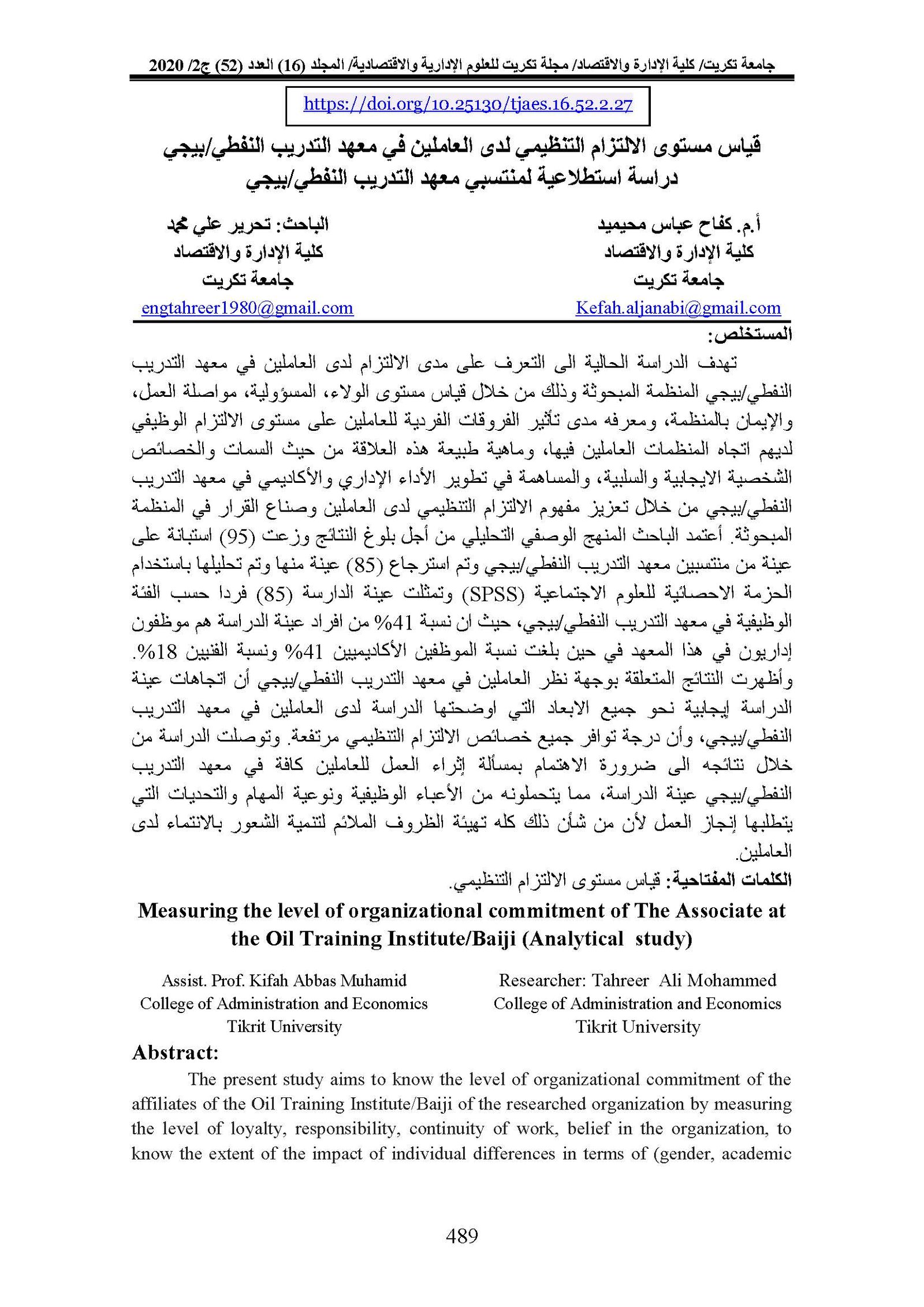 جامعة تكريت/ كلية الإدارة والاقتصاد/ مجلة تكريت للعلوم الإدارية والاقتصادية/ المجلد (16) العدد (52) ج2/ 2020

https://doi.org/10.25130/tjaes.16.52.2.27

قياس مستوى الالتزام التنظيمي لدى العاملين في معهد التدريب النفطي/بيجي
دراسة استطلاعية لمنتسبي معهد التدريب النفطي/بيجي

أ.م. كفاح عباس محيميد
كلية الإدارة والاقتصاد
جامعة تكريت
Kefah.aljanabi@gmail.com

الباحث: تحرير علي محمد
كلية الإدارة والاقتصاد
جامعة تكريت
engtahreer1980@gmail.com

المستخلص:

تهدف الدراسة الحالية الى التعرف على مدى الالتزام لدى العاملين في معهد التدريب النفطي/بيجي المنظمة المبحوثة وذلك من خلال قياس مستوى الولاء، المسؤولية، مواصلة العمل، والإيمان بالمنظمة، ومعرفه مدى تأثير الفروقات الفردية للعاملين على مستوى الالتزام الوظيفي لديهم اتجاه المنظمات العاملين فيها، وماهية طبيعة هذه العلاقة من حيث السمات والخصائص الشخصية الايجابية والسلبية، والمساهمة في تطوير الأداء الإداري والأكاديمي في معهد التدريب النفطي/بيجي من خلال تعزيز مفهوم الالتزام التنظيمي لدى العاملين وصناع القرار في المنظمة المبحوثة. أعتمد الباحث المنهج الوصفي التحليلي من أجل بلوغ النتائج وزعت (95) استبانة على عينة من منتسبين معهد التدريب النفطي/بيجي وتم استرجاع (85) عينة منها وتم تحليلها باستخدام الحزمة الاحصائية للعلوم الاجتماعية (SPSS) وتمثلت عينة الدارسة (85) فردا حسب الفئة الوظيفية في معهد التدريب النفطي/بيجي، حيث ان نسبة 41% من افراد عينة الدراسة هم موظفون إداريون في هذا المعهد في حين بلغت نسبة الموظفين الأكاديميين 41% ونسبة الفنيين 18%. وأظهرت النتائج المتعلقة بوجهة نظر العاملين في معهد التدريب النفطي/بيجي أن اتجاهات عينة الدراسة إيجابية نحو جميع الابعاد التي اوضحتها الدراسة لدى العاملين في معهد التدريب النفطي/بيجي، وأن درجة توافر جميع خصائص الالتزام التنظيمي مرتفعة. وتوصلت الدراسة من خلال نتائجه الى ضرورة الاهتمام بمسألة إثراء العمل للعاملين كافة في معهد التدريب النفطي/بيجي عينة الدراسة، مما يتحملونه من الأعباء الوظيفية ونوعية المهام والتحديات التي يتطلبها إنجاز العمل لأن من شأن ذلك كله تهيئة الظروف الملائم لتنمية الشعور بالانتماء لدى العاملين.

الكلمات المفتاحية: قياس مستوى الالتزام التنظيمي.

Measuring the level of organizational commitment of The Associate at the Oil Training Institute/Baiji (Analytical study)

Assist. Prof. Kifah Abbas Muhamid
College of Administration and Economics
Tikrit University

Researcher: Tahreer Ali Mohammed
College of Administration and Economics
Tikrit University

Abstract:

The present study aims to know the level of organizational commitment of the affiliates of the Oil Training Institute/Baiji of the researched organization by measuring the level of loyalty, responsibility, continuity of work, belief in the organization, to know the extent of the impact of individual differences in terms of (gender, academic

489